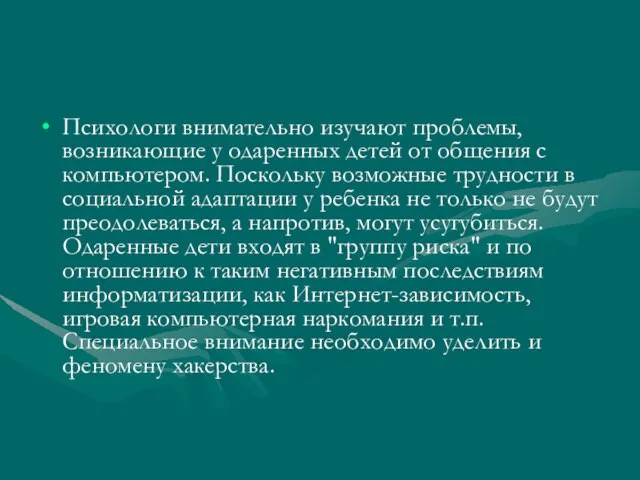 • Психологи внимательно изучают проблемы, возникающие у одаренных детей от общения с компьютером. Поскольку возможные трудности в социальной адаптации у ребенка не только не будут преодолеваться, а напротив, могут усугубиться. Одаренные дети входят в "группу риска" и по отношению к таким негативным последствиям информатизации, как Интернет-зависимость, игровая компьютерная наркомания и т.п. Специальное внимание необходимо уделить и феномену хакерства.